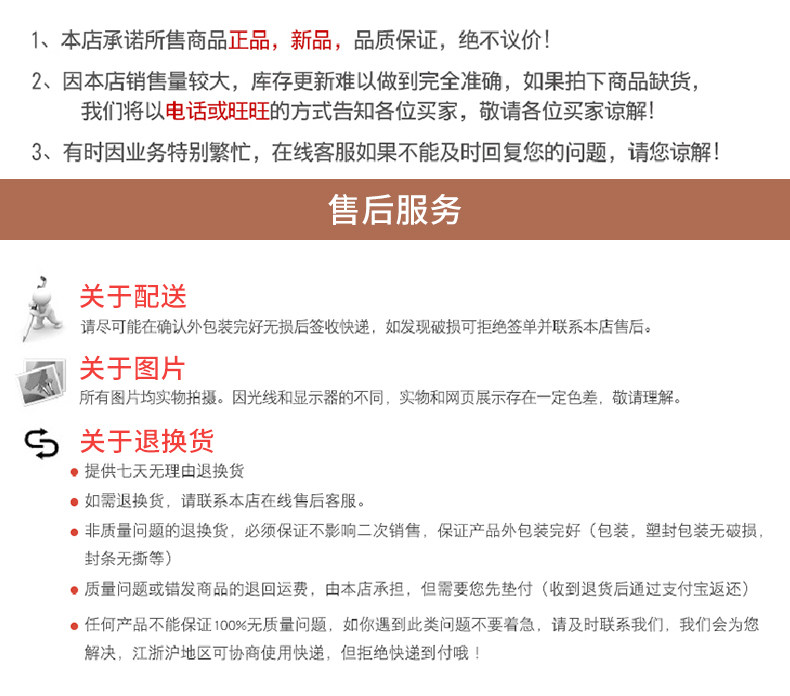 1、本店承诺所售商品正品，新品，品质保证，绝不议价！

2、因本店销售量较大，库存更新难以做到完全准确，如果拍下商品缺货，我们将以电话或旺旺的方式告知各位买家，敬请各位买家谅解！

3、有时因业务特别繁忙，在线客服如果不能及时回复您的问题，请您谅解！

售后服务

关于配送

请尽可能在确认外包装完好无损后签收快递，如发现破损可拒绝签单并联系本店售后。

关于图片

所有图片均实物拍摄。因光线和显示器的不同，实物和网页展示存在一定色差，敬请理解。

关于退换货

• 提供七天无理由退换货

• 如需退换货，请联系本店在线售后客服。

• 非质量问题的退换货，必须保证不影响二次销售，保证产品外包装完好（包装，塑封包装无破损，封条无撕等）

• 质量问题或错发商品的退回运费，由本店承担，但需要您先垫付（收到退货后通过支付宝返还）

• 任何产品不能保证100%无质量问题，如你遇到此类问题不要着急，请及时联系我们，我们会为您解决，江浙沪地区可协商使用快递，但拒绝快递到付哦！